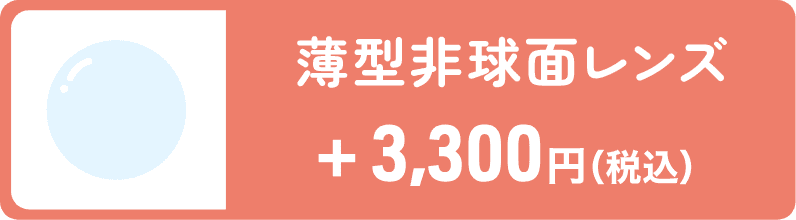 薄型非球面レンズ

+ 3,300円(税込)